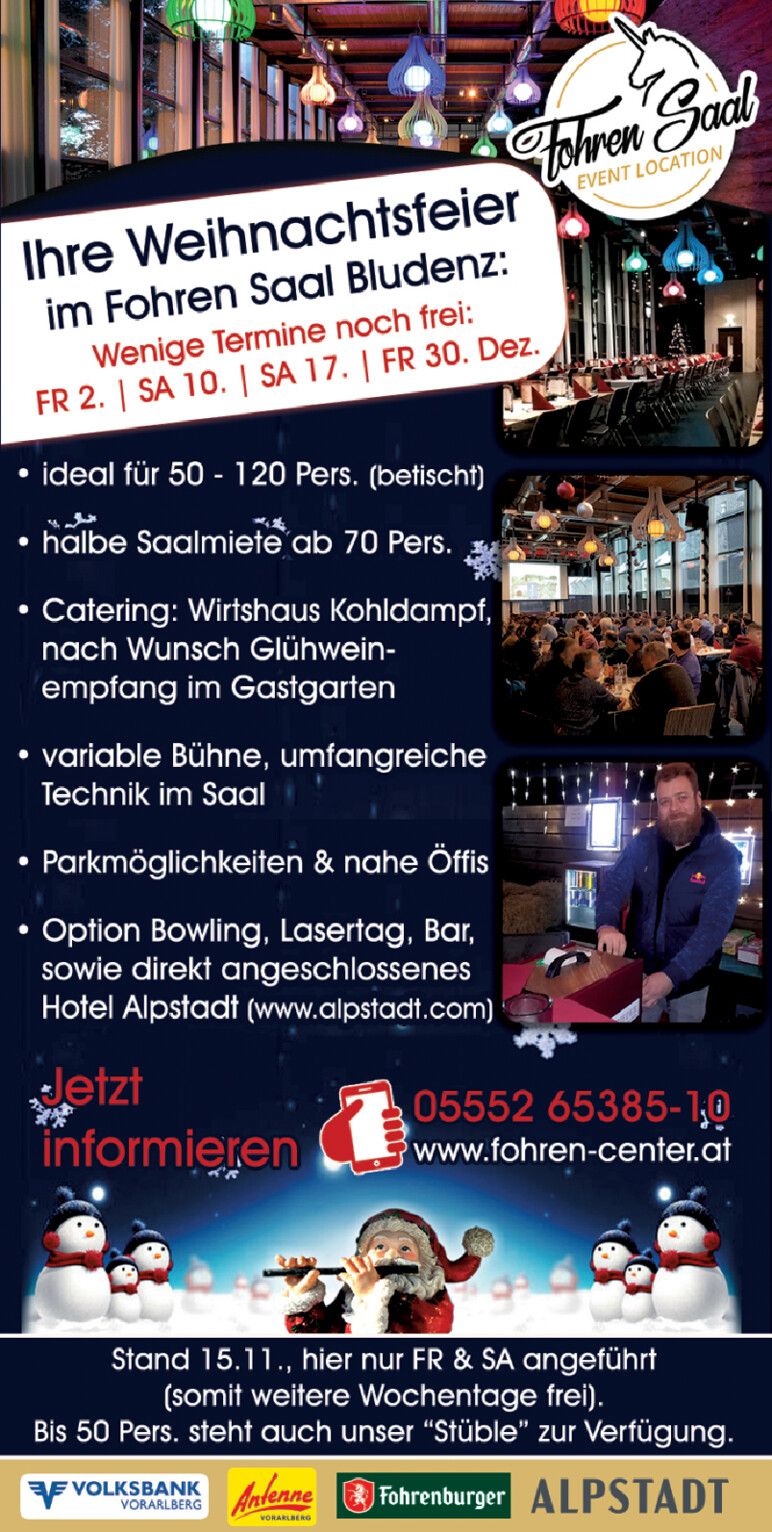 Fohren Saal
EVENT LOCATION

Ihre Weihnachtsfeier
im Fohren Saal Bludenz:
Wenige Termine noch frei:
FR 2. | SA 10. | SA 17. | FR 30. Dez.

• ideal für 50 - 120 Pers. (betischt)
• halbe Saalmiete ab 70 Pers.
• Catering: Wirtshaus Kohldampf, nach Wunsch Glühweinempfang im Gastgarten
• variable Bühne, umfangreiche Technik im Saal
• Parkmöglichkeiten & nahe Öffis
• Option Bowling, Lasertag, Bar, sowie direkt angeschlossenes Hotel Alpstadt (www.alpstadt.com)

Jetzt informieren

05552 65385-10
www.fohren-center.at

Stand 15.11., hier nur FR & SA angeführt (somit weitere Wochentage frei).
Bis 50 Pers. steht auch unser "Stüble" zur Verfügung.

VOLKSBANK VORARLBERG
Antenne VORARLBERG
Fohrenburger
ALPSTADT